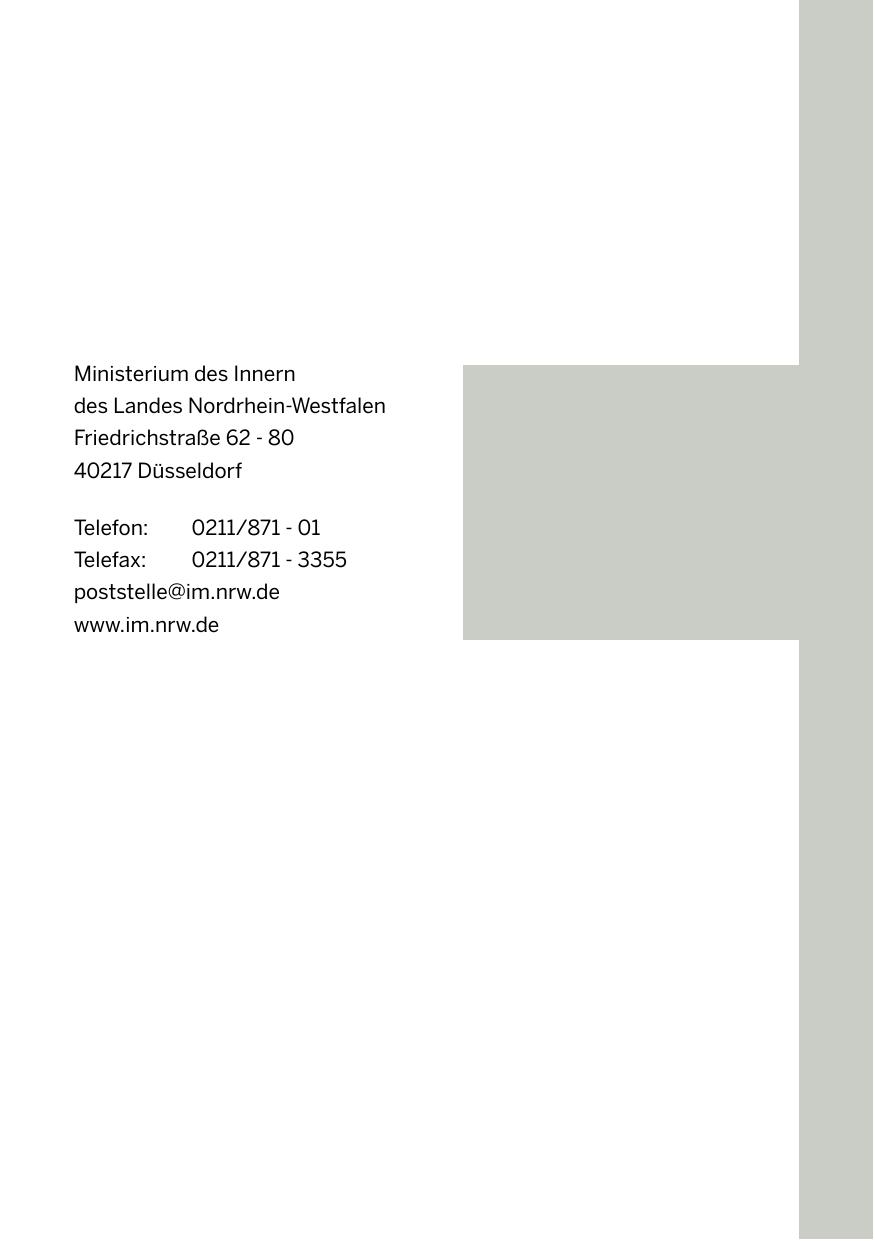 Ministerium des Innern
des Landes Nordrhein-Westfalen
Friedrichstraße 62 - 80
40217 Düsseldorf

Telefon: 0211/871 - 01
Telefax: 0211/871 - 3355
poststelle@im.nrw.de
www.im.nrw.de